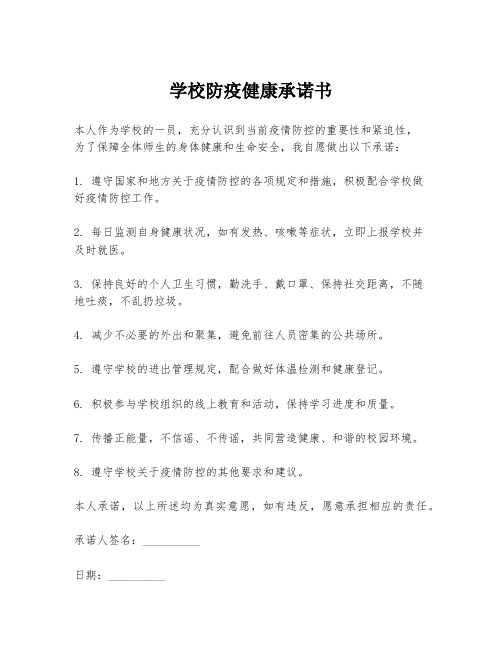 学校防疫健康承诺书

本人作为学校的一员，充分认识到当前疫情防控的重要性和紧迫性，为了保障全体师生的身体健康和生命安全，我自愿做出以下承诺：

1. 遵守国家和地方关于疫情防控的各项规定和措施，积极配合学校做好疫情防控工作。

2. 每日监测自身健康状况，如有发热、咳嗽等症状，立即上报学校并及时就医。

3. 保持良好的个人卫生习惯，勤洗手、戴口罩、保持社交距离，不随地吐痰，不乱扔垃圾。

4. 减少不必要的外出和聚集，避免前往人员密集的公共场所。

5. 遵守学校的进出管理规定，配合做好体温检测和健康登记。

6. 积极参与学校组织的线上教育和活动，保持学习进度和质量。

7. 传播正能量，不信谣、不传谣，共同营造健康、和谐的校园环境。

8. 遵守学校关于疫情防控的其他要求和建议。

本人承诺，以上所述均为真实意愿，如有违反，愿意承担相应的责任。

承诺人签名：__________

日期：__________